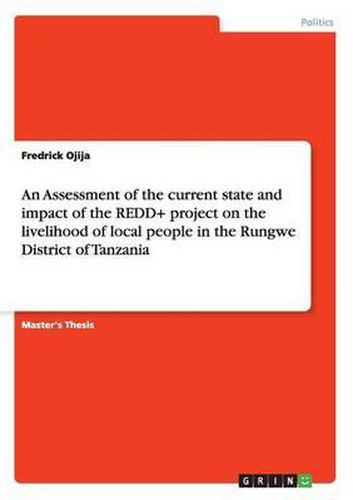 Politics

Fredrick Ojija

An Assessment of the current state and impact of the REDD+ project on the livelihood of local people in the Rungwe District of Tanzania

Master's Thesis

GRIN